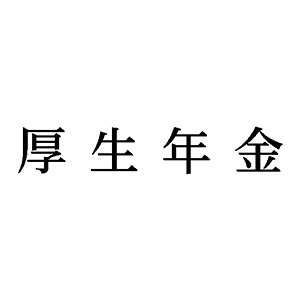 厚生年金